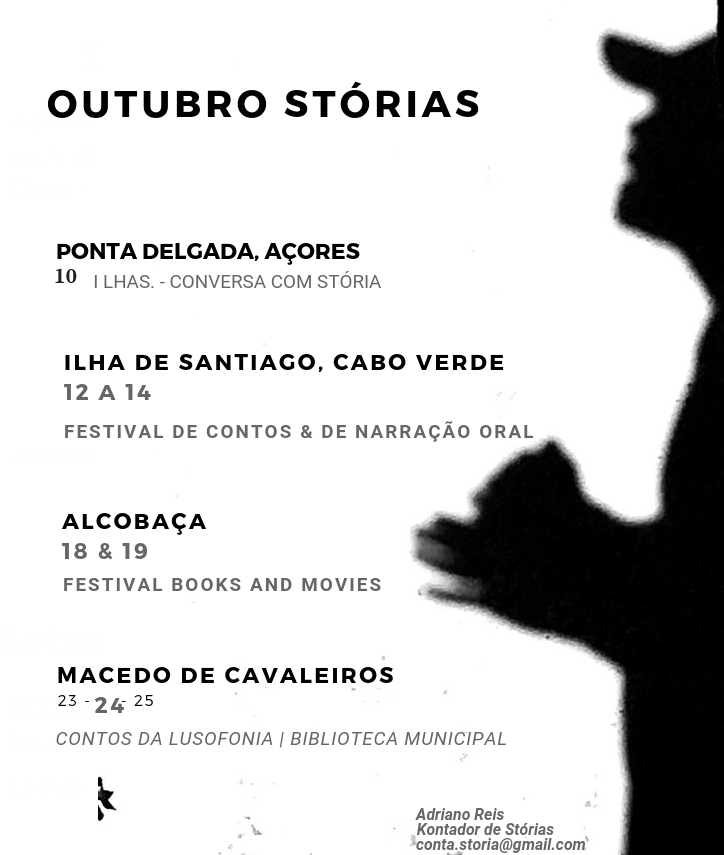 OUTUBRO STÓRIAS

PONTA DELGADA, AÇORES
10 I LHAS. - CONVERSA COM STÓRIA

ILHA DE SANTIAGO, CABO VERDE
12 A 14

FESTIVAL DE CONTOS & DE NARRAÇÃO ORAL

ALCOBAÇA
18 & 19
FESTIVAL BOOKS AND MOVIES

MACEDO DE CAVALEIROS
23 - 24 - 25

CONTOS DA LUSOFONIA | BIBLIOTECA MUNICIPAL

Adriano Reis
Kontador de Stórias
conta.storia@gmail.com